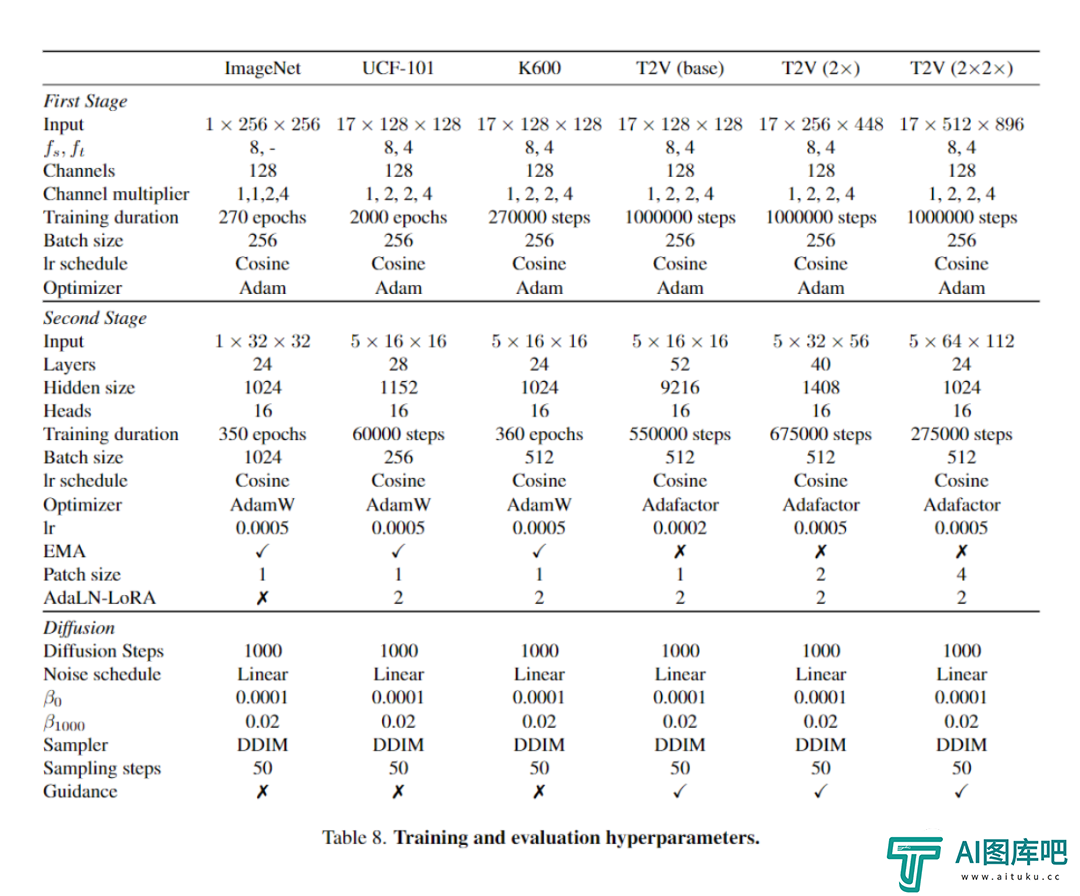 | | ImageNet | UCF-101 | K600 | T2V (base) | T2V (2×) | T2V (2×2×) |
|---|---|---|---|---|---|---|
| *First Stage* | | | | | | |
| Input | $1 \times 256 \times 256$ | $17 \times 128 \times 128$ | $17 \times 128 \times 128$ | $17 \times 128 \times 128$ | $17 \times 256 \times 448$ | $17 \times 512 \times 896$ |
| $f_s, f_t$ | 8, - | 8, 4 | 8, 4 | 8, 4 | 8, 4 | 8, 4 |
| Channels | 128 | 128 | 128 | 128 | 128 | 128 |
| Channel multiplier | 1,1,2,4 | 1, 2, 2, 4 | 1, 2, 2, 4 | 1, 2, 2, 4 | 1, 2, 2, 4 | 1, 2, 2, 4 |
| Training duration | 270 epochs | 2000 epochs | 270000 steps | 1000000 steps | 1000000 steps | 1000000 steps |
| Batch size | 256 | 256 | 256 | 256 | 256 | 256 |
| lr schedule | Cosine | Cosine | Cosine | Cosine | Cosine | Cosine |
| Optimizer | Adam | Adam | Adam | Adam | Adam | Adam |
| *Second Stage* | | | | | | |
| Input | $1 \times 32 \times 32$ | $5 \times 16 \times 16$ | $5 \times 16 \times 16$ | $5 \times 16 \times 16$ | $5 \times 32 \times 56$ | $5 \times 64 \times 112$ |
| Layers | 24 | 28 | 24 | 52 | 40 | 24 |
| Hidden size | 1024 | 1152 | 1024 | 9216 | 1408 | 1024 |
| Heads | 16 | 16 | 16 | 16 | 16 | 16 |
| Training duration | 350 epochs | 60000 steps | 360 epochs | 550000 steps | 675000 steps | 275000 steps |
| Batch size | 1024 | 256 | 512 | 512 | 512 | 512 |
| lr schedule | Cosine | Cosine | Cosine | Cosine | Cosine | Cosine |
| Optimizer | AdamW | AdamW | AdamW | Adafactor | Adafactor | Adafactor |
| lr | 0.0005 | 0.0005 | 0.0005 | 0.0002 | 0.0005 | 0.0005 |
| EMA | ✓ | ✓ | ✓ | ✗ | ✗ | ✗ |
| Patch size | 1 | 1 | 1 | 1 | 2 | 4 |
| AdaLN-LoRA | ✗ | 2 | 2 | 2 | 2 | 2 |
| *Diffusion* | | | | | | |
| Diffusion Steps | 1000 | 1000 | 1000 | 1000 | 1000 | 1000 |
| Noise schedule | Linear | Linear | Linear | Linear | Linear | Linear |
| $\beta_0$ | 0.0001 | 0.0001 | 0.0001 | 0.0001 | 0.0001 | 0.0001 |
| $\beta_{1000}$ | 0.02 | 0.02 | 0.02 | 0.02 | 0.02 | 0.02 |
| Sampler | DDIM | DDIM | DDIM | DDIM | DDIM | DDIM |
| Sampling steps | 50 | 50 | 50 | 50 | 50 | 50 |
| Guidance | ✗ | ✗ | ✗ | ✓ | ✓ | ✓ |

Table 8. **Training and evaluation hyperparameters.**

AI图库吧
www.aituku.cc